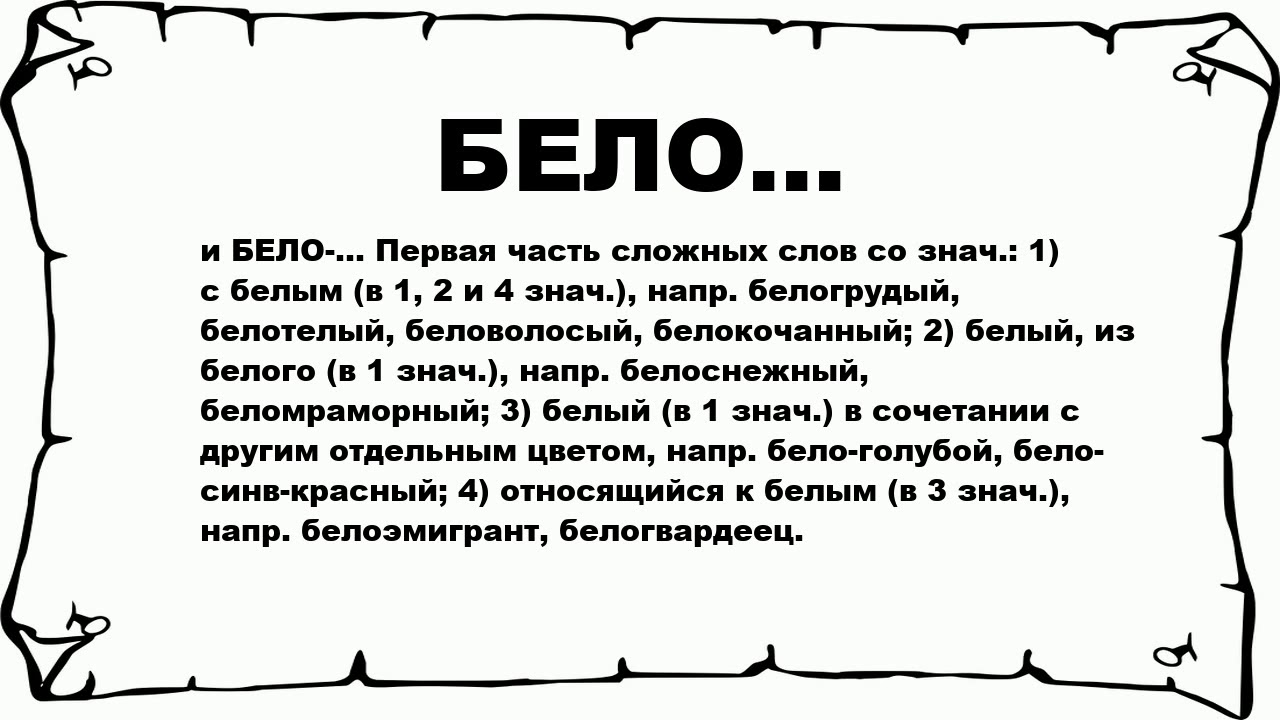 БЕЛО...

и БЕЛО-... Первая часть сложных слов со знач.: 1) с белым (в 1, 2 и 4 знач.), напр. белогрудый, белотелый, беловолосый, белокочанный; 2) белый, из белого (в 1 знач.), напр. белоснежный, беломраморный; 3) белый (в 1 знач.) в сочетании с другим отдельным цветом, напр. бело-голубой, бело-синв-красный; 4) относящийся к белым (в 3 знач.), напр. белоэмигрант, белогвардеец.